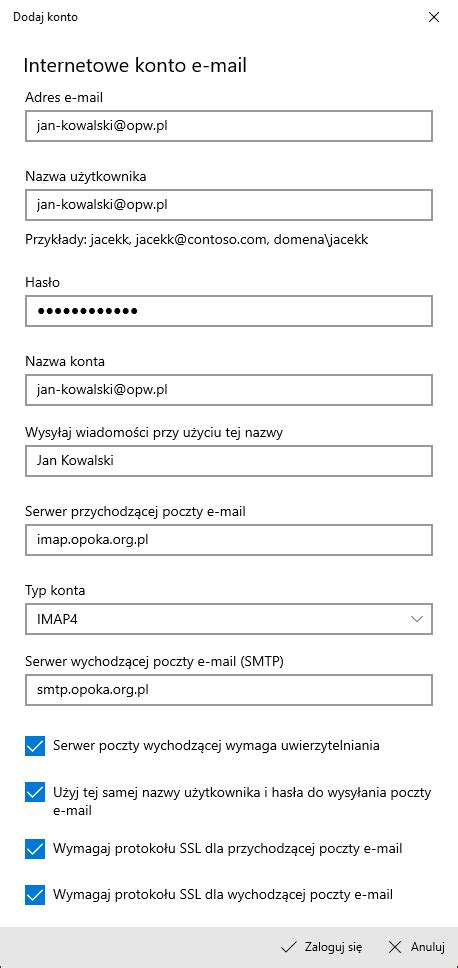 Dodaj konto

Internetowe konto e-mail

Adres e-mail

jan-kowalski@opw.pl

Nazwa użytkownika

jan-kowalski@opw.pl

Przykłady: jacekk, jacekk@contoso.com, domena\jacekk

Hasło

••••••••••••

Nazwa konta

jan-kowalski@opw.pl

Wysyłaj wiadomości przy użyciu tej nazwy

Jan Kowalski

Serwer przychodzącej poczty e-mail

imap.opoka.org.pl

Typ konta

IMAP4

Serwer wychodzącej poczty e-mail (SMTP)

smtp.opoka.org.pl

Serwer poczty wychodzącej wymaga uwierzytelniania

Użyj tej samej nazwy użytkownika i hasła do wysyłania poczty e-mail

Wymagaj protokołu SSL dla przychodzącej poczty e-mail

Wymagaj protokołu SSL dla wychodzącej poczty e-mail

Zaloguj się

Anuluj